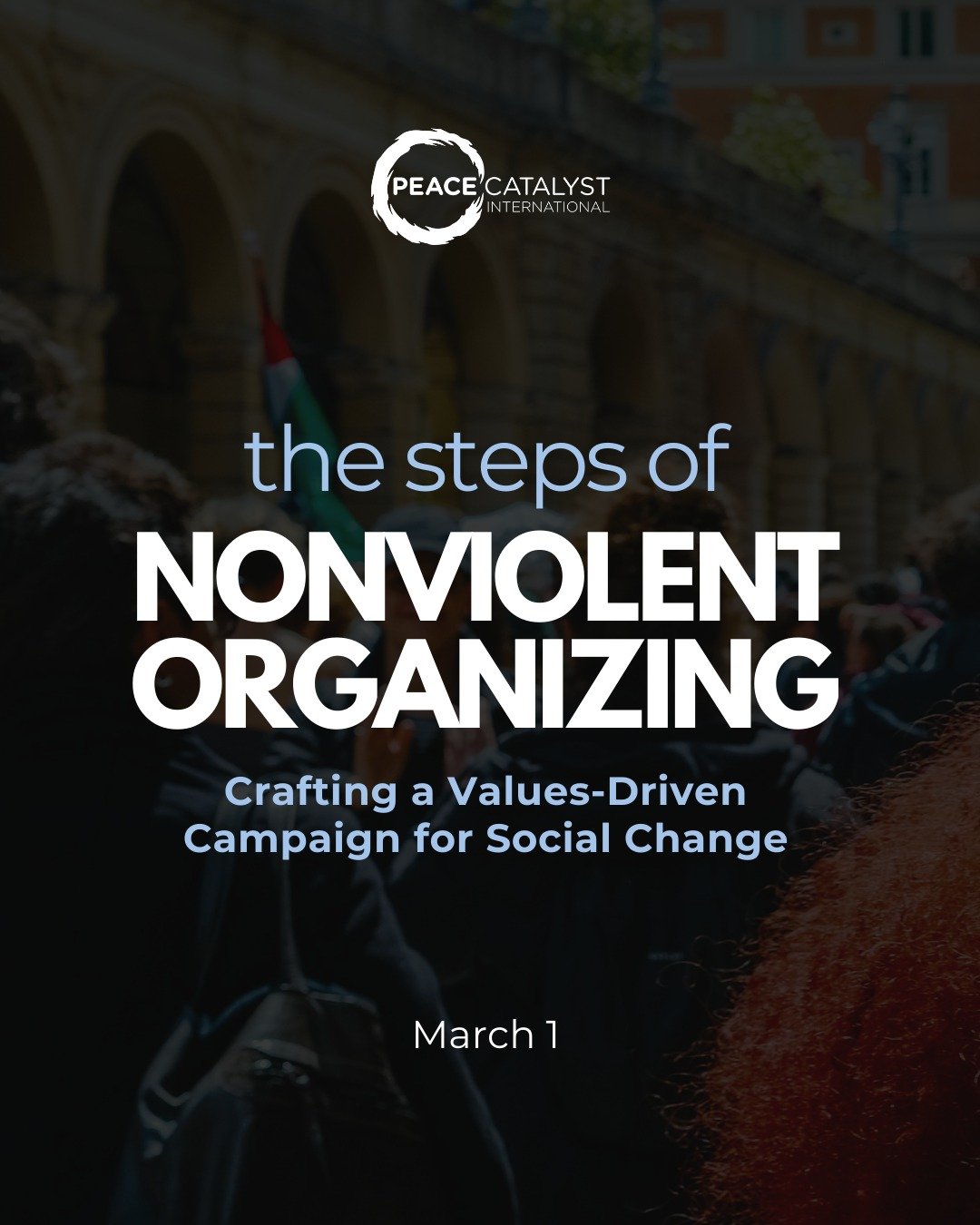 PEACE CATALYST INTERNATIONAL

the steps of
NONVIOLENT ORGANIZING

Crafting a Values-Driven Campaign for Social Change

March 1